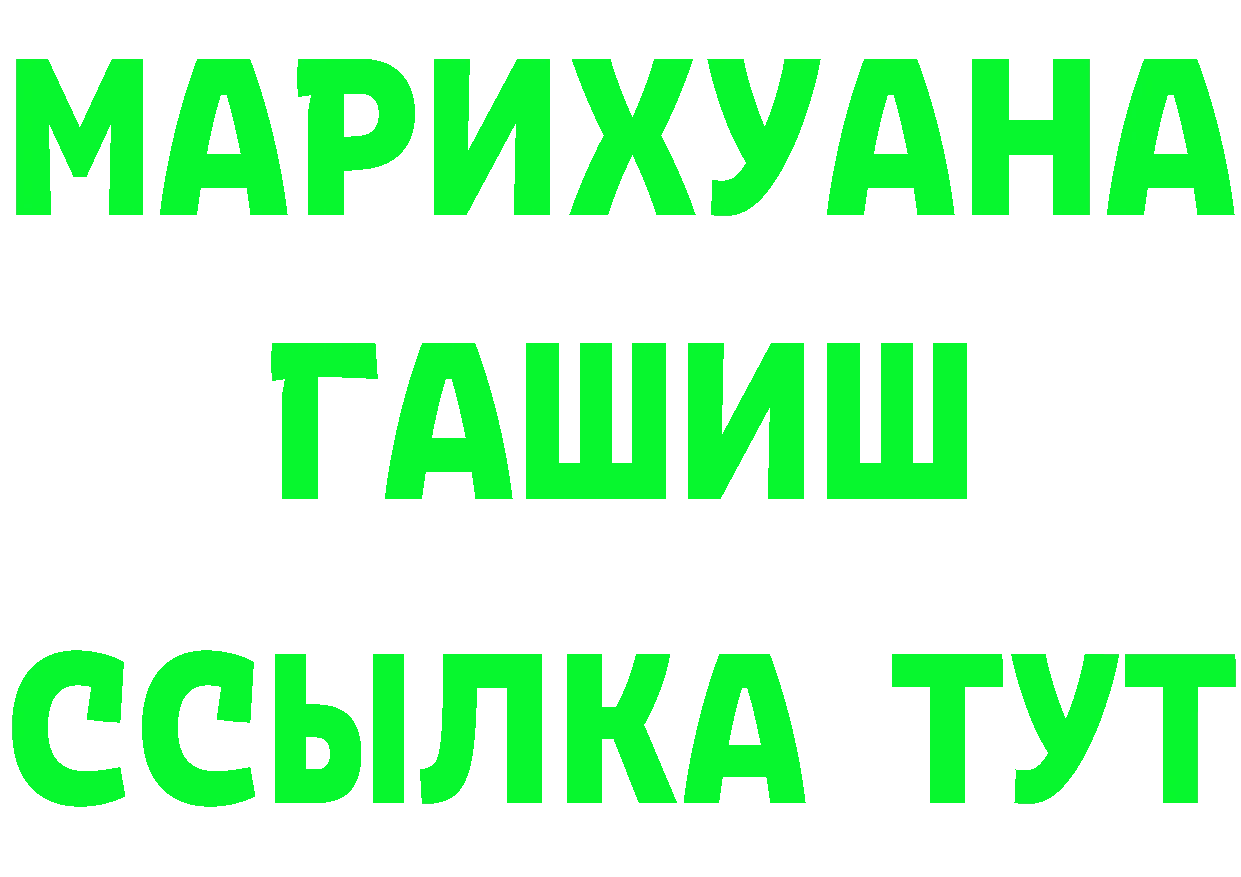 МАРИХУАНА
ГАШИШ
ССЫЛКА ТУТ